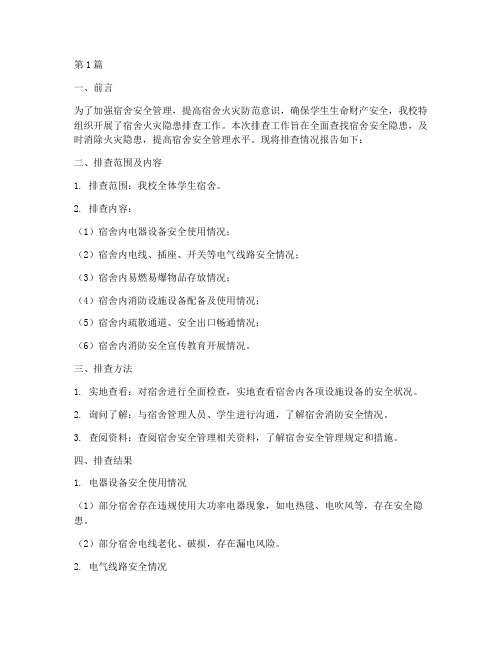 第1篇

一、前言

为了加强宿舍安全管理，提高宿舍火灾防范意识，确保学生生命财产安全，我校特组织开展了宿舍火灾隐患排查工作。本次排查工作旨在全面查找宿舍安全隐患，及时消除火灾隐患，提高宿舍安全管理水平。现将排查情况报告如下：

二、排查范围及内容

1. 排查范围：我校全体学生宿舍。

2. 排查内容：

（1）宿舍内电器设备安全使用情况；

（2）宿舍内电线、插座、开关等电气线路安全情况；

（3）宿舍内易燃易爆物品存放情况；

（4）宿舍内消防设施设备配备及使用情况；

（5）宿舍内疏散通道、安全出口畅通情况；

（6）宿舍内消防安全宣传教育开展情况。

三、排查方法

1. 实地查看：对宿舍进行全面检查，实地查看宿舍内各项设施设备的安全状况。

2. 询问了解：与宿舍管理人员、学生进行沟通，了解宿舍消防安全情况。

3. 查阅资料：查阅宿舍安全管理相关资料，了解宿舍安全管理规定和措施。

四、排查结果

1. 电器设备安全使用情况

（1）部分宿舍存在违规使用大功率电器现象，如电热毯、电吹风等，存在安全隐患。

（2）部分宿舍电线老化、破损，存在漏电风险。

2. 电气线路安全情况